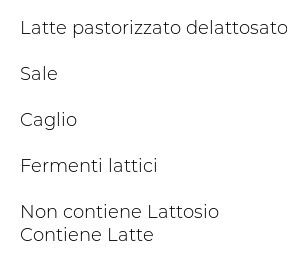 Latte pastorizzato delattosato

Sale

Caglio

Fermenti lattici

Non contiene Lattosio
Contiene Latte